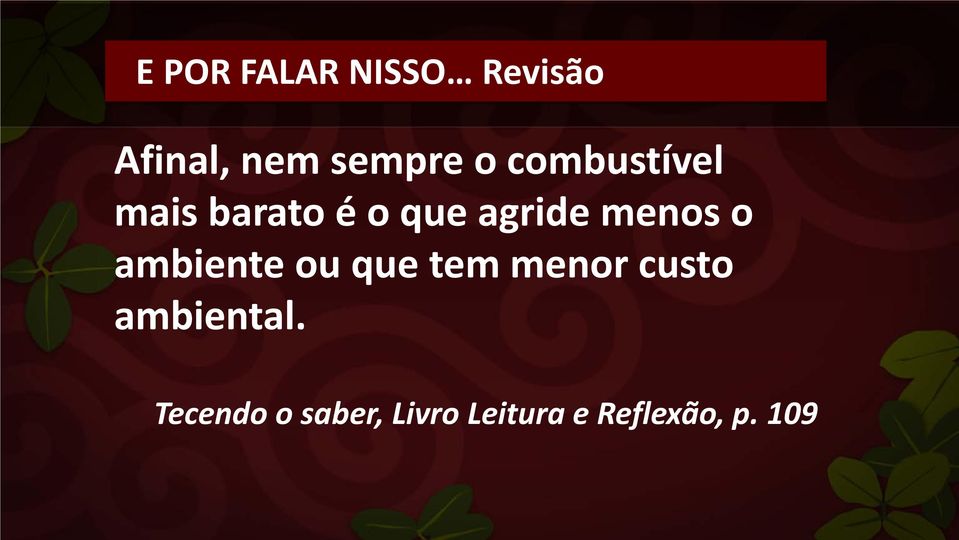 E POR FALAR NISSO… Revisão

Afinal, nem sempre o combustível mais barato é o que agride menos o ambiente ou que tem menor custo ambiental.

Tecendo o saber, Livro Leitura e Reflexão, p. 109